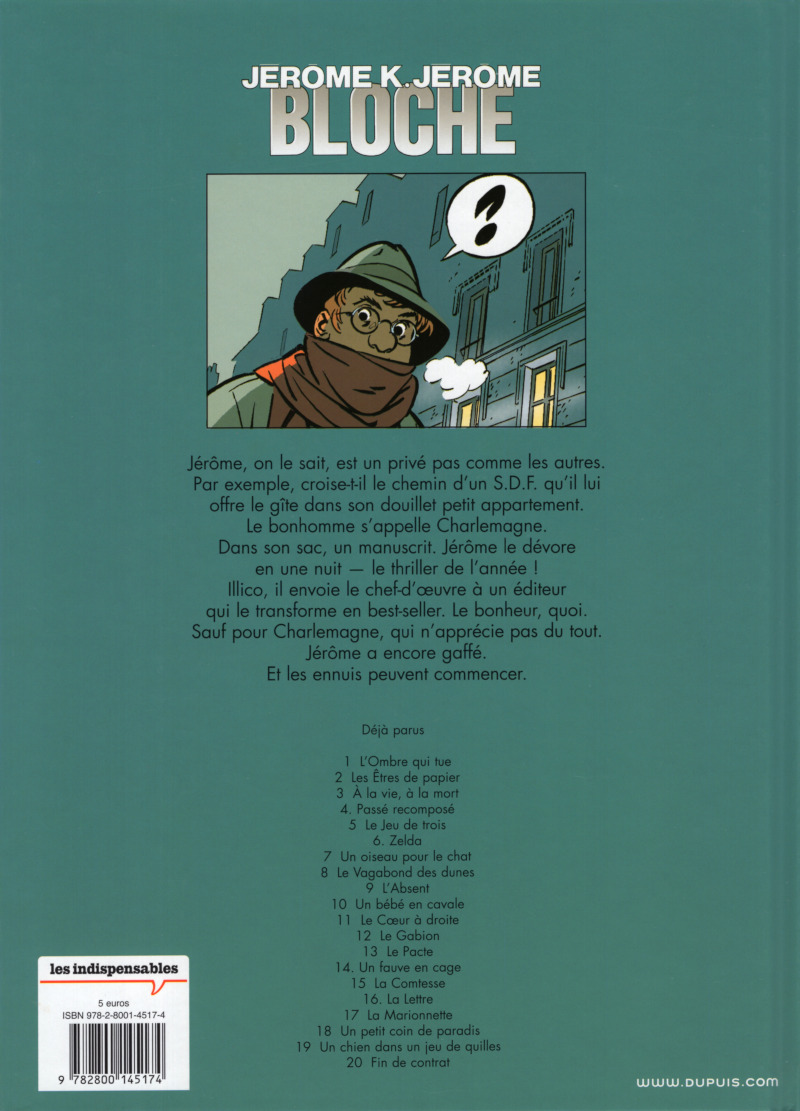 JEROME K. JEROME
BLOCHE

?

Jérôme, on le sait, est un privé pas comme les autres. Par exemple, croise-t-il le chemin d'un S.D.F. qu'il lui offre le gîte dans son douillet petit appartement. Le bonhomme s'appelle Charlemagne. Dans son sac, un manuscrit. Jérôme le dévore en une nuit — le thriller de l'année ! Illico, il envoie le chef-d'œuvre à un éditeur qui le transforme en best-seller. Le bonheur, quoi. Sauf pour Charlemagne, qui n'apprécie pas du tout. Jérôme a encore gaffé. Et les ennuis peuvent commencer.

Déjà parus

1 L'Ombre qui tue
2 Les Êtres de papier
3 À la vie, à la mort
4. Passé recomposé
5 Le Jeu de trois
6. Zelda
7 Un oiseau pour le chat
8 Le Vagabond des dunes
9 L'Absent
10 Un bébé en cavale
11 Le Cœur à droite
12 Le Gabion
13 Le Pacte
14. Un fauve en cage
15 La Comtesse
16. La Lettre
17 La Marionnette
18 Un petit coin de paradis
19 Un chien dans un jeu de quilles
20 Fin de contrat

les indispensables
5 euros
ISBN 978-2-8001-4517-4
9 782800 145174

www.dupuis.com